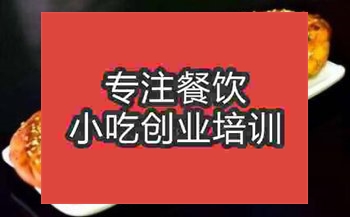 专注餐饮
小吃创业培训